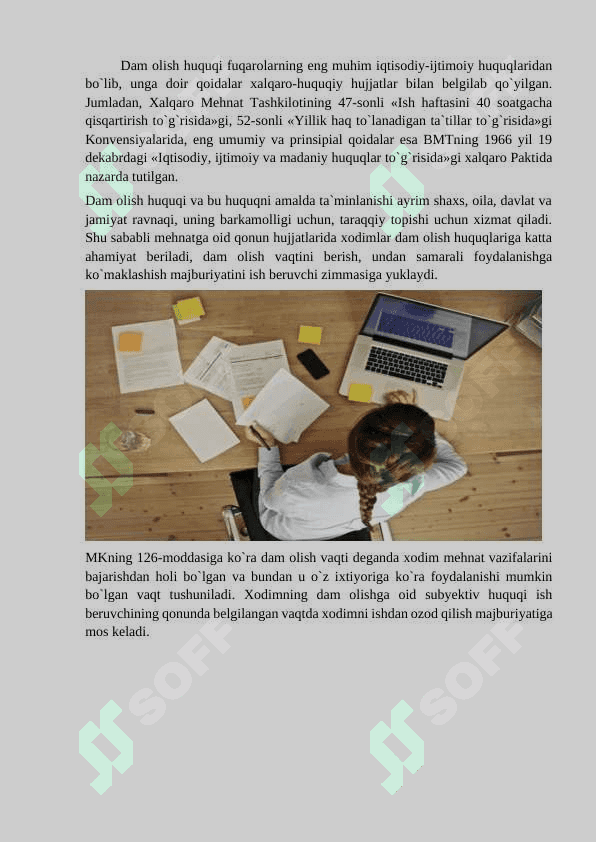 Dam olish huquqi fuqarolarning eng muhim iqtisodiy-ijtimoiy huquqlaridan bo`lib, unga doir qoidalar xalqaro-huquqiy hujjatlar bilan belgilab qo`yilgan. Jumladan, Xalqaro Mehnat Tashkilotining 47-sonli «Ish haftasini 40 soatgacha qisqartirish to`g`risida»gi, 52-sonli «Yillik haq to`lanadigan ta`tillar to`g`risida»gi Konvensiyalarida, eng umumiy va prinsipial qoidalar esa BMTning 1966 yil 19 dekabrdagi «Iqtisodiy, ijtimoiy va madaniy huquqlar to`g`risida»gi xalqaro Paktida nazarda tutilgan.

Dam olish huquqi va bu huquqni amalda ta`minlanishi ayrim shaxs, oila, davlat va jamiyat ravnaqi, uning barkamolligi uchun, taraqqiy topishi uchun xizmat qiladi. Shu sababli mehnatga oid qonun hujjatlarida xodimlar dam olish huquqlariga katta ahamiyat beriladi, dam olish vaqtini berish, undan samarali foydalanishga ko`maklashish majburiyatini ish beruvchi zimmasiga yuklaydi.

MKning 126-moddasiga ko`ra dam olish vaqti deganda xodim mehnat vazifalarini bajarishdan holi bo`lgan va bundan u o`z ixtiyoriga ko`ra foydalanishi mumkin bo`lgan vaqt tushuniladi. Xodimning dam olishga oid subyektiv huquqi ish beruvchining qonunda belgilangan vaqtda xodimni ishdan ozod qilish majburiyatiga mos keladi.

SOFF SOFF